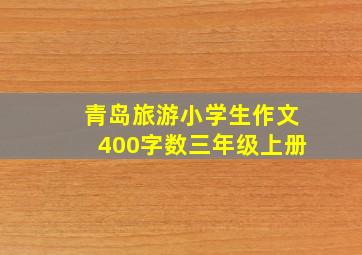 青岛旅游小学生作文
400字数三年级上册